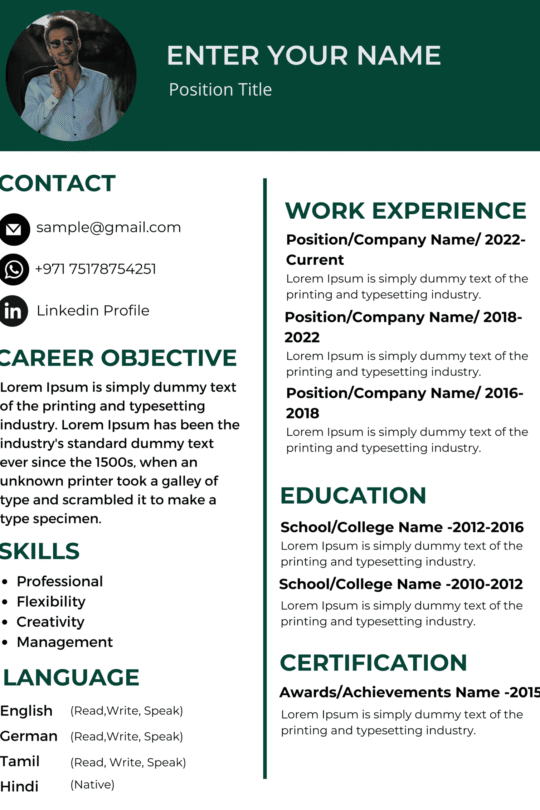 ENTER YOUR NAME

Position Title

CONTACT

sample@gmail.com

+971 75178754251

Linkedin Profile

CAREER OBJECTIVE

Lorem Ipsum is simply dummy text of the printing and typesetting industry. Lorem Ipsum has been the industry's standard dummy text ever since the 1500s, when an unknown printer took a galley of type and scrambled it to make a type specimen.

SKILLS

- Professional
- Flexibility
- Creativity
- Management

LANGUAGE

English (Read,Write, Speak)
German (Read,Write, Speak)
Tamil (Read, Write, Speak)
Hindi (Native)

WORK EXPERIENCE

Position/Company Name/ 2022-Current
Lorem Ipsum is simply dummy text of the printing and typesetting industry.

Position/Company Name/ 2018-2022
Lorem Ipsum is simply dummy text of the printing and typesetting industry.

Position/Company Name/ 2016-2018
Lorem Ipsum is simply dummy text of the printing and typesetting industry.

EDUCATION

School/College Name -2012-2016
Lorem Ipsum is simply dummy text of the printing and typesetting industry.

School/College Name -2010-2012
Lorem Ipsum is simply dummy text of the printing and typesetting industry.

CERTIFICATION

Awards/Achievements Name -2015
Lorem Ipsum is simply dummy text of the printing and typesetting industry.